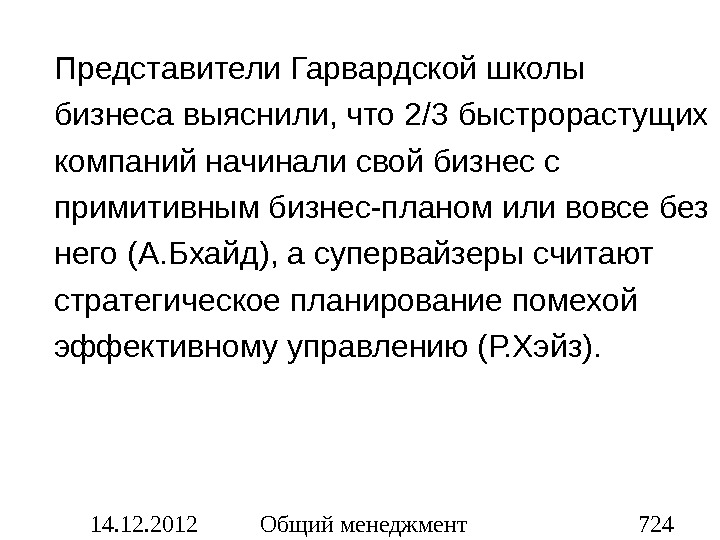 Представители Гарвардской школы бизнеса выяснили, что 2/3 быстрорастущих компаний начинали свой бизнес с примитивным бизнес-планом или вовсе без него (А.Бхайд), а супервайзеры считают стратегическое планирование помехой эффективному управлению (Р.Хэйз).

14.12.2012 Общий менеджмент 724